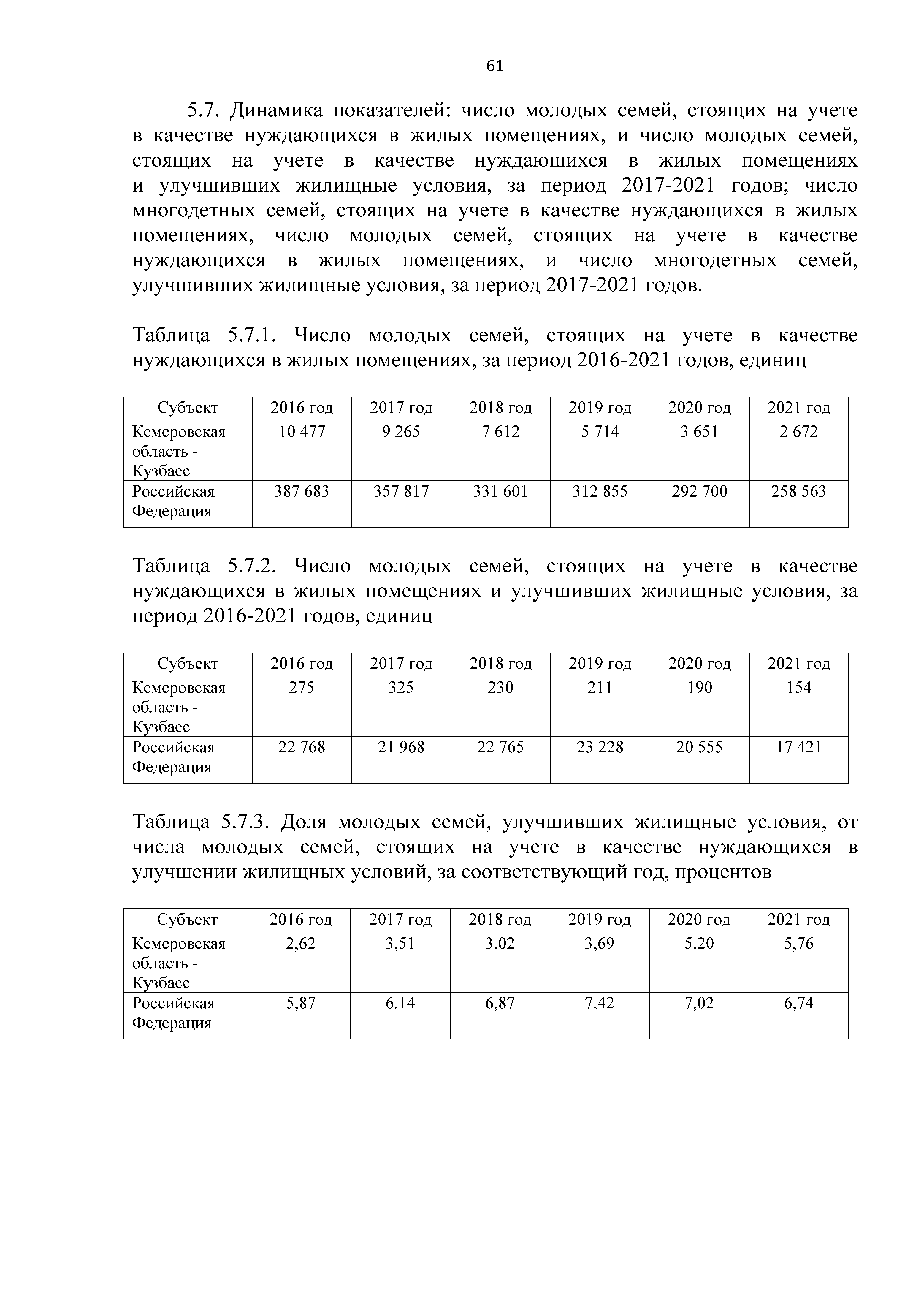 61

5.7. Динамика показателей: число молодых семей, стоящих на учете в качестве нуждающихся в жилых помещениях, и число молодых семей, стоящих на учете в качестве нуждающихся в жилых помещениях и улучшивших жилищные условия, за период 2017-2021 годов; число многодетных семей, стоящих на учете в качестве нуждающихся в жилых помещениях, число молодых семей, стоящих на учете в качестве нуждающихся в жилых помещениях, и число многодетных семей, улучшивших жилищные условия, за период 2017-2021 годов.

Таблица 5.7.1. Число молодых семей, стоящих на учете в качестве нуждающихся в жилых помещениях, за период 2016-2021 годов, единиц

| Субъект | 2016 год | 2017 год | 2018 год | 2019 год | 2020 год | 2021 год |
|---|---|---|---|---|---|---|
| Кемеровская область - Кузбасс | 10 477 | 9 265 | 7 612 | 5 714 | 3 651 | 2 672 |
| Российская Федерация | 387 683 | 357 817 | 331 601 | 312 855 | 292 700 | 258 563 |

Таблица 5.7.2. Число молодых семей, стоящих на учете в качестве нуждающихся в жилых помещениях и улучшивших жилищные условия, за период 2016-2021 годов, единиц

| Субъект | 2016 год | 2017 год | 2018 год | 2019 год | 2020 год | 2021 год |
|---|---|---|---|---|---|---|
| Кемеровская область - Кузбасс | 275 | 325 | 230 | 211 | 190 | 154 |
| Российская Федерация | 22 768 | 21 968 | 22 765 | 23 228 | 20 555 | 17 421 |

Таблица 5.7.3. Доля молодых семей, улучшивших жилищные условия, от числа молодых семей, стоящих на учете в качестве нуждающихся в улучшении жилищных условий, за соответствующий год, процентов

| Субъект | 2016 год | 2017 год | 2018 год | 2019 год | 2020 год | 2021 год |
|---|---|---|---|---|---|---|
| Кемеровская область - Кузбасс | 2,62 | 3,51 | 3,02 | 3,69 | 5,20 | 5,76 |
| Российская Федерация | 5,87 | 6,14 | 6,87 | 7,42 | 7,02 | 6,74 |